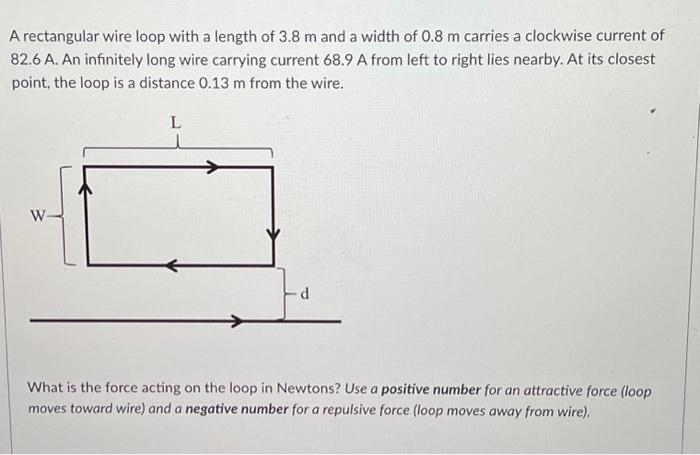 A rectangular wire loop with a length of 3.8 m and a width of 0.8 m carries a clockwise current of 82.6 A. An infinitely long wire carrying current 68.9 A from left to right lies nearby. At its closest point, the loop is a distance 0.13 m from the wire.

L

W

d

What is the force acting on the loop in Newtons? Use a positive number for an attractive force (loop moves toward wire) and a negative number for a repulsive force (loop moves away from wire).